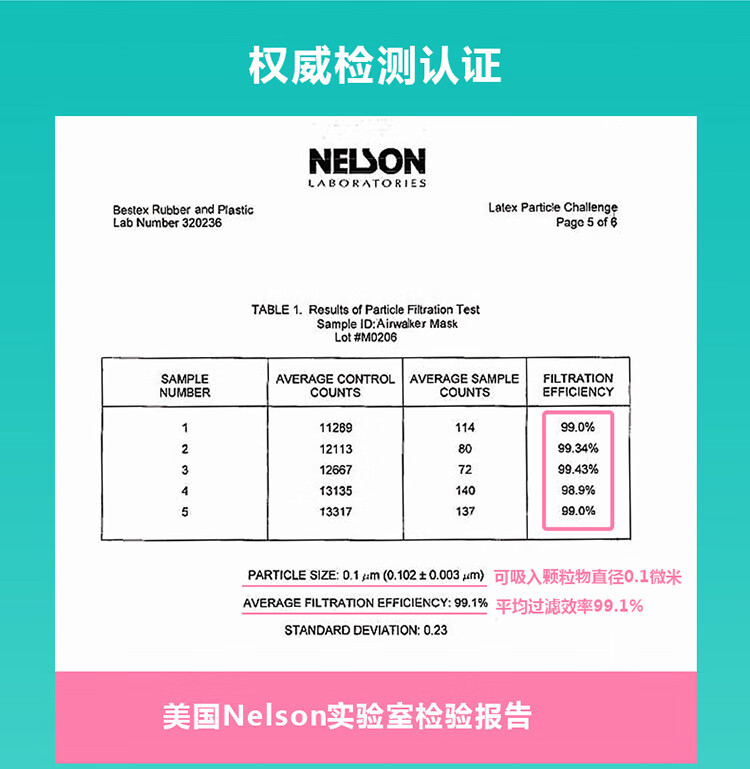 权威检测认证

NELSON
LABORATORIES

Bestex Rubber and Plastic
Lab Number 320236

Latex Particle Challenge
Page 5 of 6

TABLE 1. Results of Particle Filtration Test
Sample ID:Airwalker Mask
Lot #M0206

| SAMPLE NUMBER | AVERAGE CONTROL COUNTS | AVERAGE SAMPLE COUNTS | FILTRATION EFFICIENCY |
|---|---|---|---|
| 1 | 11289 | 114 | 99.0% |
| 2 | 12113 | 80 | 99.34% |
| 3 | 12667 | 72 | 99.43% |
| 4 | 13135 | 140 | 98.9% |
| 5 | 13317 | 137 | 99.0% |

PARTICLE SIZE: 0.1 $\mu$m (0.102 ± 0.003 $\mu$m) 可吸入颗粒物直径0.1微米

AVERAGE FILTRATION EFFICIENCY: 99.1% 平均过滤效率99.1%

STANDARD DEVIATION: 0.23

美国Nelson实验室检验报告